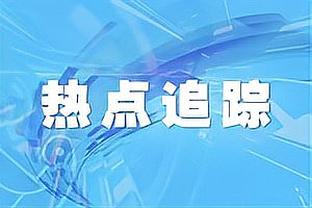 热点追踪